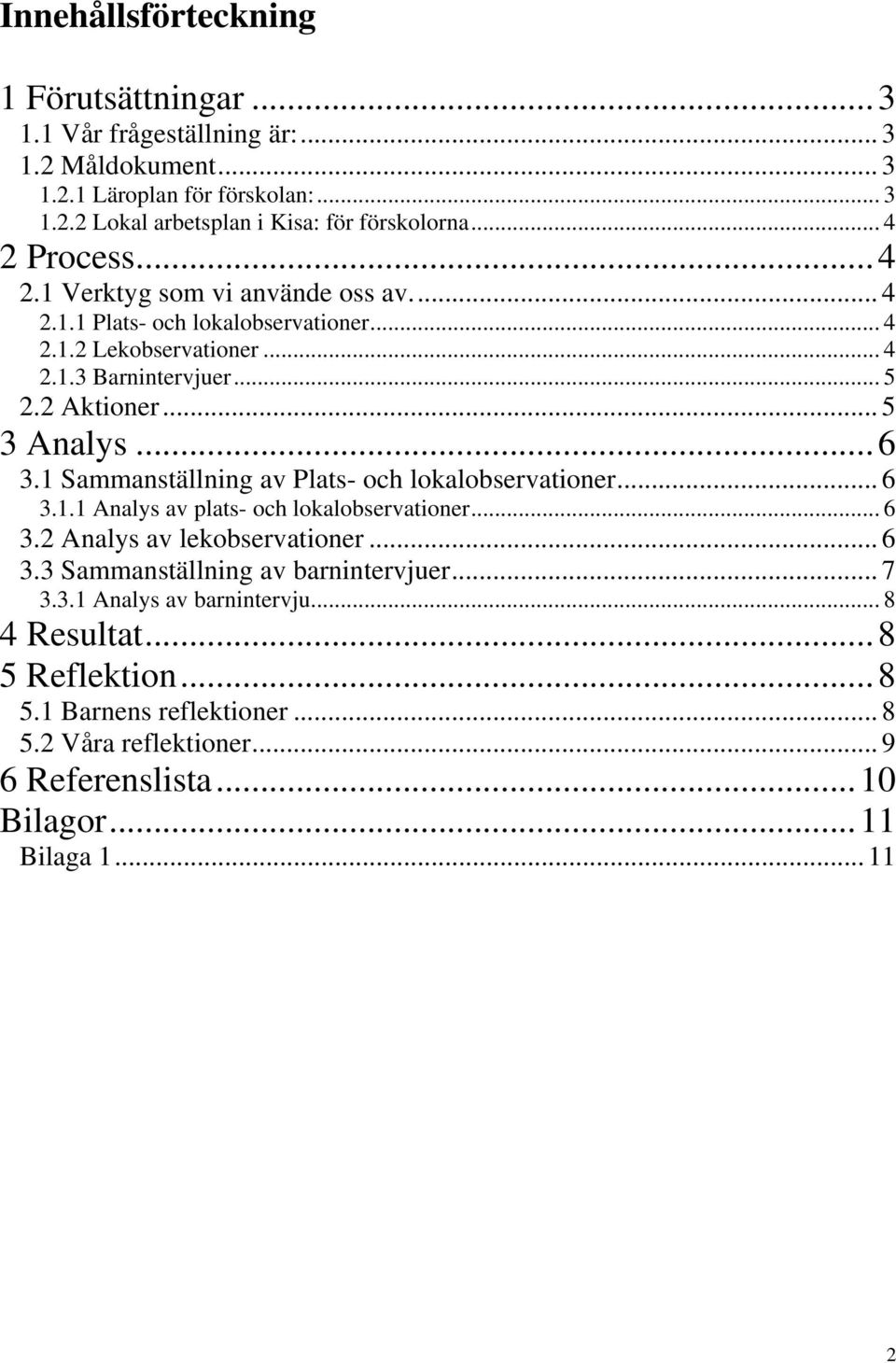 Innehållsförteckning

1 Förutsättningar ... 3
1.1 Vår frågeställning är: ... 3
1.2 Måldokument ... 3
1.2.1 Läroplan för förskolan: ... 3
1.2.2 Lokal arbetsplan i Kisa: för förskolorna ... 4
2 Process ... 4
2.1 Verktyg som vi använde oss av. ... 4
2.1.1 Plats- och lokalobservationer ... 4
2.1.2 Lekobservationer ... 4
2.1.3 Barnintervjuer ... 5
2.2 Aktioner ... 5
3 Analys ... 6
3.1 Sammanställning av Plats- och lokalobservationer ... 6
3.1.1 Analys av plats- och lokalobservationer ... 6
3.2 Analys av lekobservationer ... 6
3.3 Sammanställning av barnintervjuer ... 7
3.3.1 Analys av barnintervju ... 8
4 Resultat ... 8
5 Reflektion ... 8
5.1 Barnens reflektioner ... 8
5.2 Våra reflektioner ... 9
6 Referenslista ... 10
Bilagor ... 11
Bilaga 1 ... 11

2